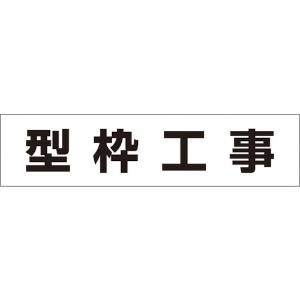 型枠工事